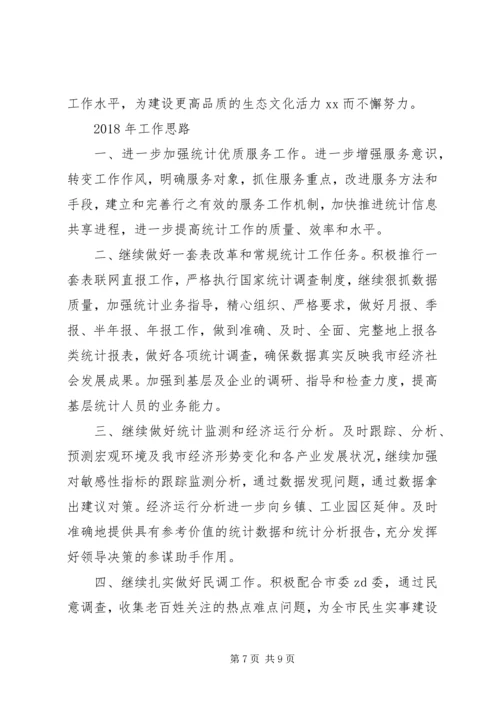 工作水平，为建设更高品质的生态文化活力 xx 而不懈努力。

2018 年工作思路

一、进一步加强统计优质服务工作。进一步增强服务意识，转变工作作风，明确服务对象，抓住服务重点，改进服务方法和手段，建立和完善行之有效的服务工作机制，加快推进统计信息共享进程，进一步提高统计工作的质量、效率和水平。

二、继续做好一套表改革和常规统计工作任务。积极推行一套表联网直报工作，严格执行国家统计调查制度，继续狠抓数据质量，加强统计业务指导，精心组织、严格要求，做好月报、季报、半年报、年报工作，做到准确、及时、全面、完整地上报各类统计报表，做好各项统计调查，确保数据真实反映我市经济社会发展成果。加强到基层及企业的调研、指导和检查力度，提高基层统计人员的业务能力。

三、继续做好统计监测和经济运行分析。及时跟踪、分析、预测宏观环境及我市经济形势变化和各产业发展状况，继续加强对敏感性指标的跟踪监测分析，通过数据发现问题，通过数据拿出建议对策。经济运行分析进一步向乡镇、工业园区延伸。及时准确地提供具有参考价值的统计数据和统计分析报告，充分发挥好领导决策的参谋助手作用。

四、继续扎实做好民调工作。积极配合市委 zd 委，通过民意调查，收集老百姓关注的热点难点问题，为全市民生实事建设

第 7 页 共 9 页